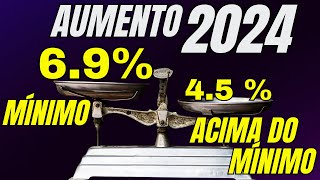 AUMENTO 2024

6.9%

MÍNIMO

4.5 %

ACIMA DO MÍNIMO